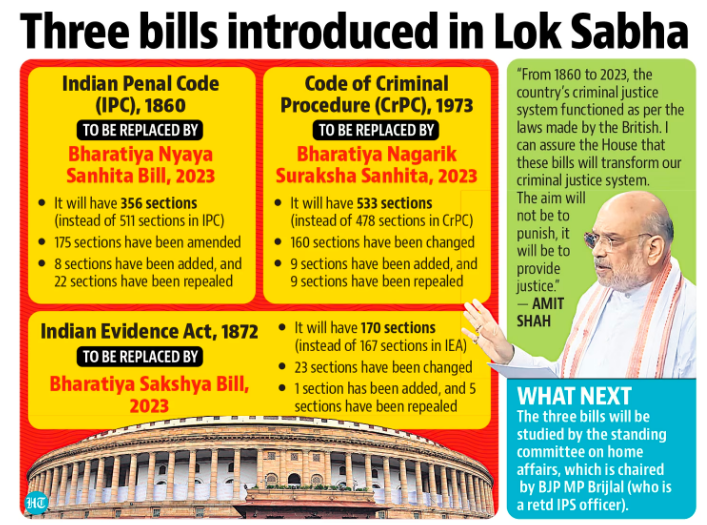 Three bills introduced in Lok Sabha

Indian Penal Code (IPC), 1860

TO BE REPLACED BY

Bharatiya Nyaya Sanhita Bill, 2023

- It will have 356 sections (instead of 511 sections in IPC)
- 175 sections have been amended
- 8 sections have been added, and 22 sections have been repealed

Code of Criminal Procedure (CrPC), 1973

TO BE REPLACED BY

Bharatiya Nagarik Suraksha Sanhita, 2023

- It will have 533 sections (instead of 478 sections in CrPC)
- 160 sections have been changed
- 9 sections have been added, and 9 sections have been repealed

Indian Evidence Act, 1872

TO BE REPLACED BY

Bharatiya Sakshya Bill, 2023

- It will have 170 sections (instead of 167 sections in IEA)
- 23 sections have been changed
- 1 section has been added, and 5 sections have been repealed

"From 1860 to 2023, the country's criminal justice system functioned as per the laws made by the British. I can assure the House that these bills will transform our criminal justice system. The aim will not be to punish, it will be to provide justice."
— AMIT SHAH

WHAT NEXT

The three bills will be studied by the standing committee on home affairs, which is chaired by BJP MP Brijlal (who is a retd IPS officer).

HT